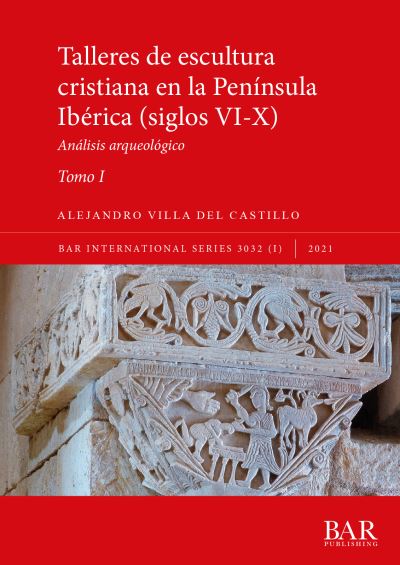 Talleres de escultura cristiana en la Península Ibérica (siglos VI-X)

Análisis arqueológico

Tomo I

ALEJANDRO VILLA DEL CASTILLO

BAR INTERNATIONAL SERIES 3032 (I) | 2021

BAR
PUBLISHING